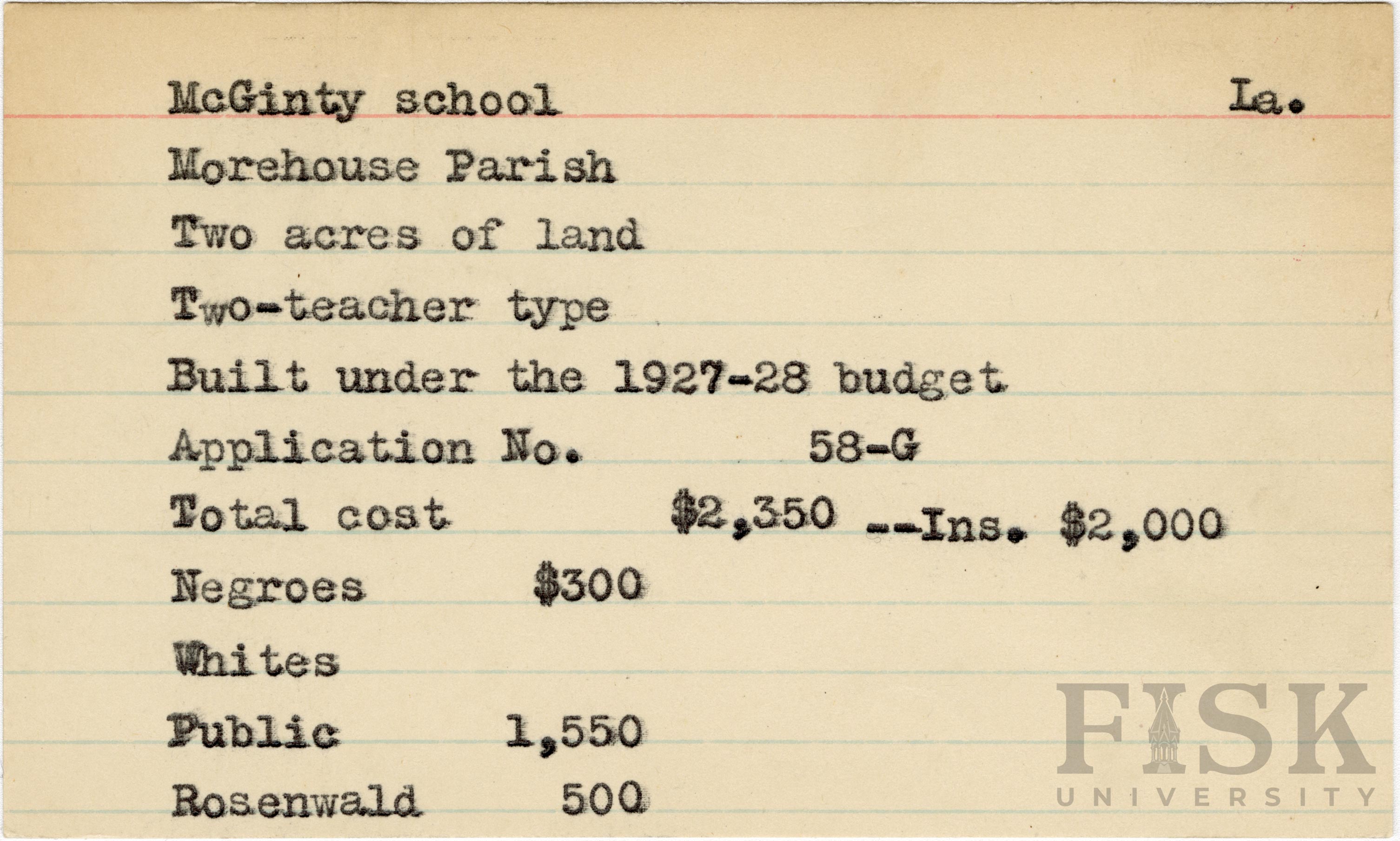 McGinty school La.

Morehouse Parish

Two acres of land

Two-teacher type

Built under the 1927-28 budget

Application No. 58-G

Total cost $2,350 --Ins. $2,000

Negroes $300

Whites

Public 1,550

Rosenwald 500

FISK UNIVERSITY